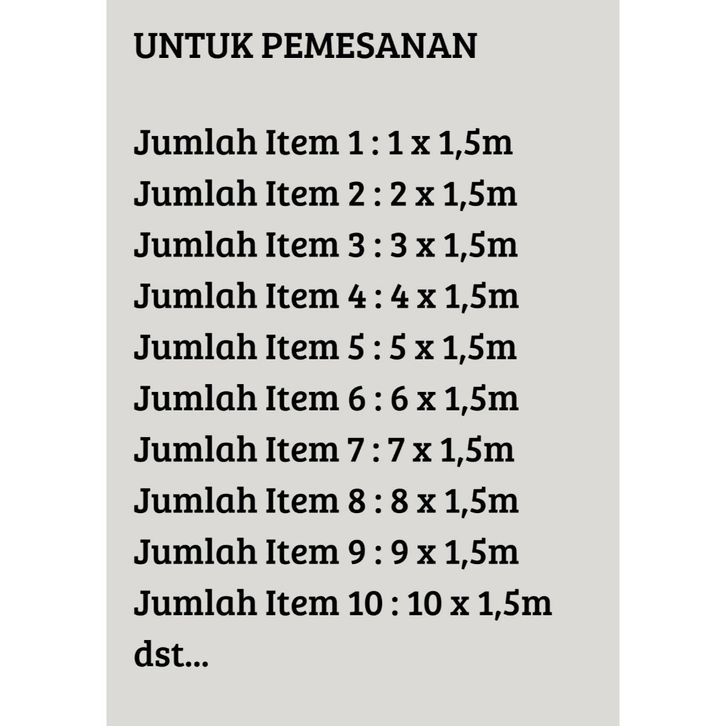 UNTUK PEMESANAN

Jumlah Item 1 : 1 x 1,5m
Jumlah Item 2 : 2 x 1,5m
Jumlah Item 3 : 3 x 1,5m
Jumlah Item 4 : 4 x 1,5m
Jumlah Item 5 : 5 x 1,5m
Jumlah Item 6 : 6 x 1,5m
Jumlah Item 7 : 7 x 1,5m
Jumlah Item 8 : 8 x 1,5m
Jumlah Item 9 : 9 x 1,5m
Jumlah Item 10 : 10 x 1,5m
dst...